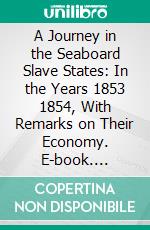 unilibro

A Journey in the Seaboard Slave States: In the Years 1853 1854, With Remarks on Their Economy. E-book....

COPERTINA NON DISPONIBILE